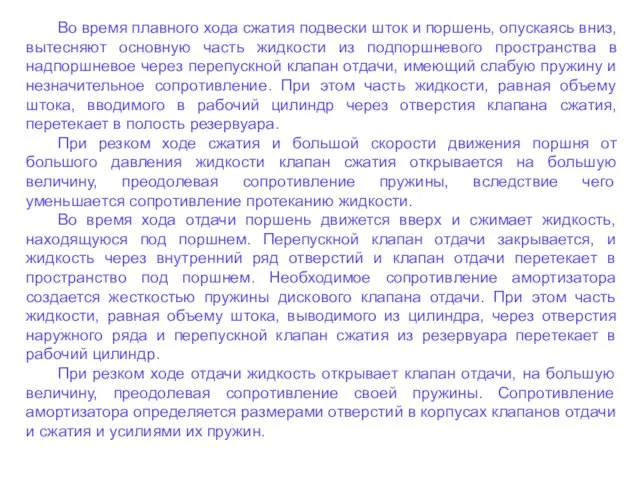 Во время плавного хода сжатия подвески шток и поршень, опускаясь вниз, вытесняют основную часть жидкости из подпоршневого пространства в надпоршневое через перепускной клапан отдачи, имеющий слабую пружину и незначительное сопротивление. При этом часть жидкости, равная объему штока, вводимого в рабочий цилиндр через отверстия клапана сжатия, перетекает в полость резервуара.

При резком ходе сжатия и большой скорости движения поршня от большого давления жидкости клапан сжатия открывается на большую величину, преодолевая сопротивление пружины, вследствие чего уменьшается сопротивление протеканию жидкости.

Во время хода отдачи поршень движется вверх и сжимает жидкость, находящуюся под поршнем. Перепускной клапан отдачи закрывается, и жидкость через внутренний ряд отверстий и клапан отдачи перетекает в пространство под поршнем. Необходимое сопротивление амортизатора создается жесткостью пружины дискового клапана отдачи. При этом часть жидкости, равная объему штока, выводимого из цилиндра, через отверстия наружного ряда и перепускной клапан сжатия из резервуара перетекает в рабочий цилиндр.

При резком ходе отдачи жидкость открывает клапан отдачи, на большую величину, преодолевая сопротивление своей пружины. Сопротивление амортизатора определяется размерами отверстий в корпусах клапанов отдачи и сжатия и усилиями их пружин.